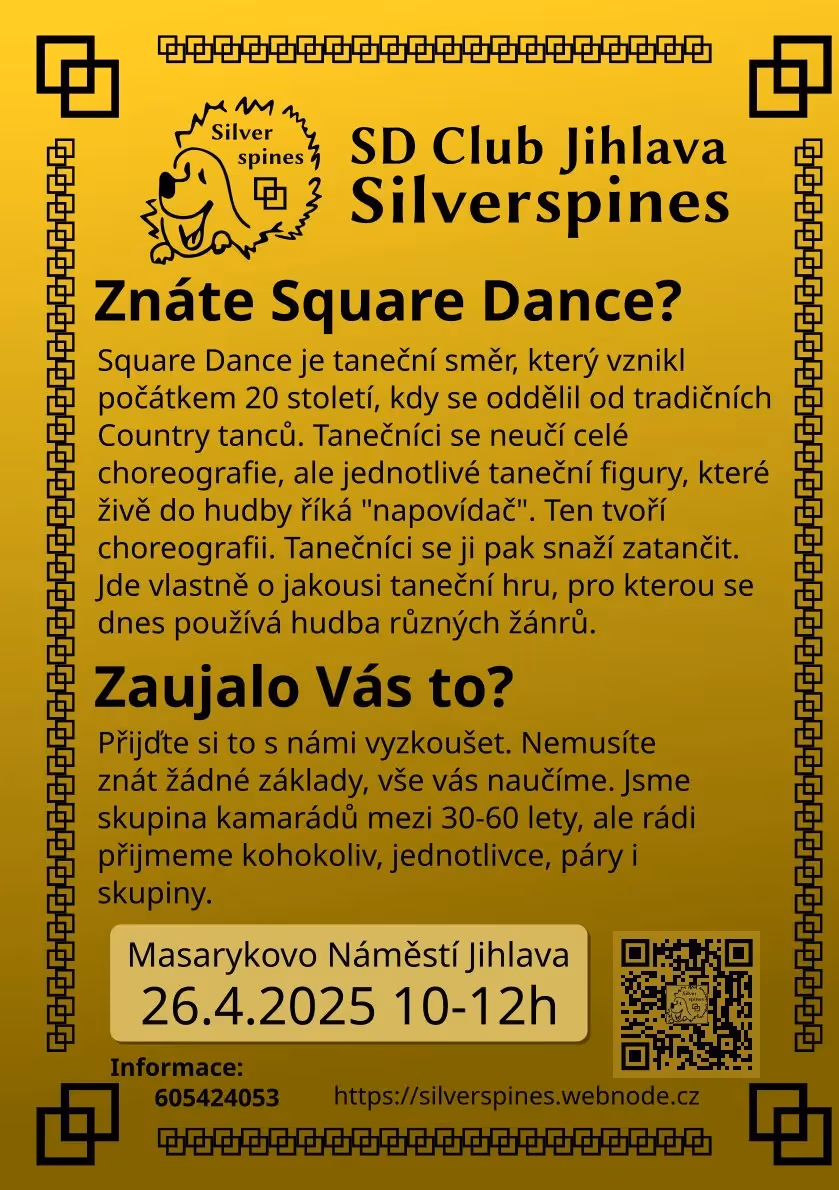 Silver spines

SD Club Jihlava
Silverspines

Znáte Square Dance?

Square Dance je taneční směr, který vznikl počátkem 20 století, kdy se oddělil od tradičních Country tanců. Tanečníci se neučí celé choreografie, ale jednotlivé taneční figury, které živě do hudby říká "napovídač". Ten tvoří choreografii. Tanečníci se ji pak snaží zatančit. Jde vlastně o jakousi taneční hru, pro kterou se dnes používá hudba různých žánrů.

Zaujalo Vás to?

Přijďte si to s námi vyzkoušet. Nemusíte znát žádné základy, vše vás naučíme. Jsme skupina kamarádů mezi 30-60 lety, ale rádi přijmeme kohokoliv, jednotlivce, páry i skupiny.

Masarykovo Náměstí Jihlava
26.4.2025 10-12h

Informace:
605424053

https://silverspines.webnode.cz